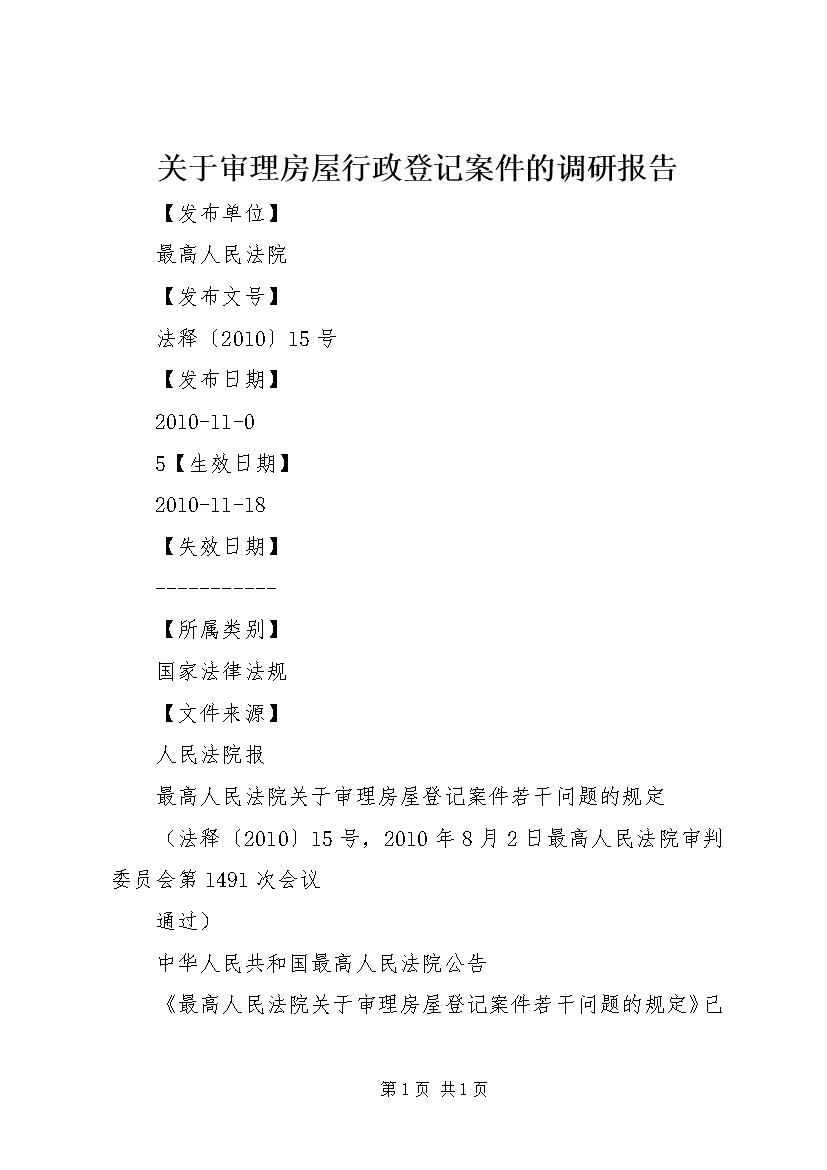 关于审理房屋行政登记案件的调研报告

【发布单位】

最高人民法院

【发布文号】

法释〔2010〕15号

【发布日期】

2010-11-0

5【生效日期】

2010-11-18

【失效日期】

-----------

【所属类别】

国家法律法规

【文件来源】

人民法院报

最高人民法院关于审理房屋登记案件若干问题的规定

（法释〔2010〕15号，2010年8月2日最高人民法院审判委员会第1491次会议

通过）

中华人民共和国最高人民法院公告

《最高人民法院关于审理房屋登记案件若干问题的规定》已

第1页 共1页